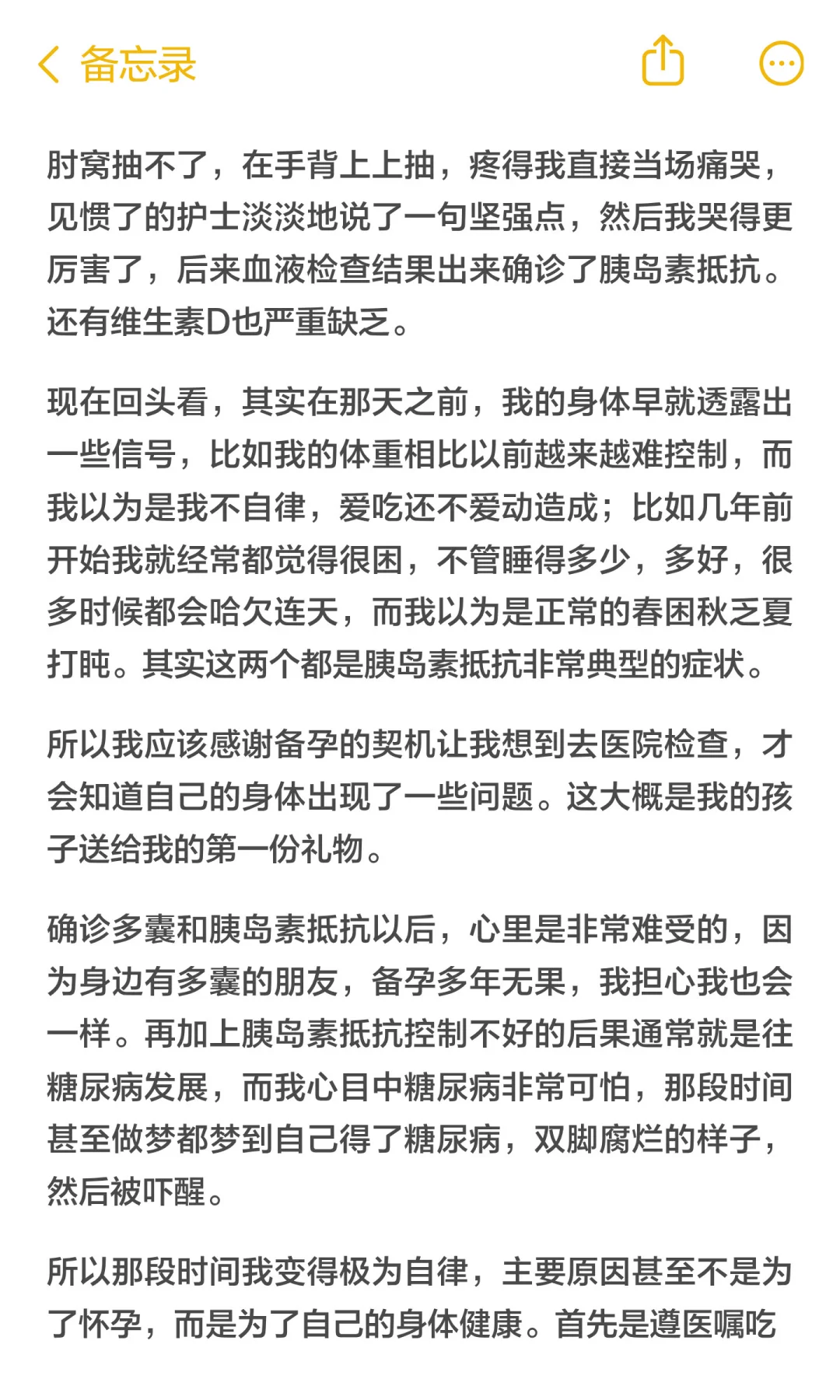 备忘录

肘窝抽不了，在手背上上抽，疼得我直接当场痛哭，见惯了的护士淡淡地说了一句坚强点，然后我哭得更厉害了，后来血液检查结果出来确诊了胰岛素抵抗。还有维生素D也严重缺乏。

现在回头看，其实在那天之前，我的身体早就透露出一些信号，比如我的体重相比以前越来越难控制，而我以为是我不自律，爱吃还不爱动造成；比如几年前开始我就经常都觉得很困，不管睡得多少，多好，很多时候都会哈欠连天，而我以为是正常的春困秋乏夏打盹。其实这两个都是胰岛素抵抗非常典型的症状。

所以我应该感谢备孕的契机让我想到去医院检查，才会知道自己的身体出现了一些问题。这大概是我的孩子送给我的第一份礼物。

确诊多囊和胰岛素抵抗以后，心里是非常难受的，因为身边有多囊的朋友，备孕多年无果，我担心我也会一样。再加上胰岛素抵抗控制不好的后果通常就是往糖尿病发展，而我心目中糖尿病非常可怕，那段时间甚至做梦都梦到自己得了糖尿病，双脚腐烂的样子，然后被吓醒。

所以那段时间我变得极为自律，主要原因甚至不是为了怀孕，而是为了自己的身体健康。首先是遵医嘱吃